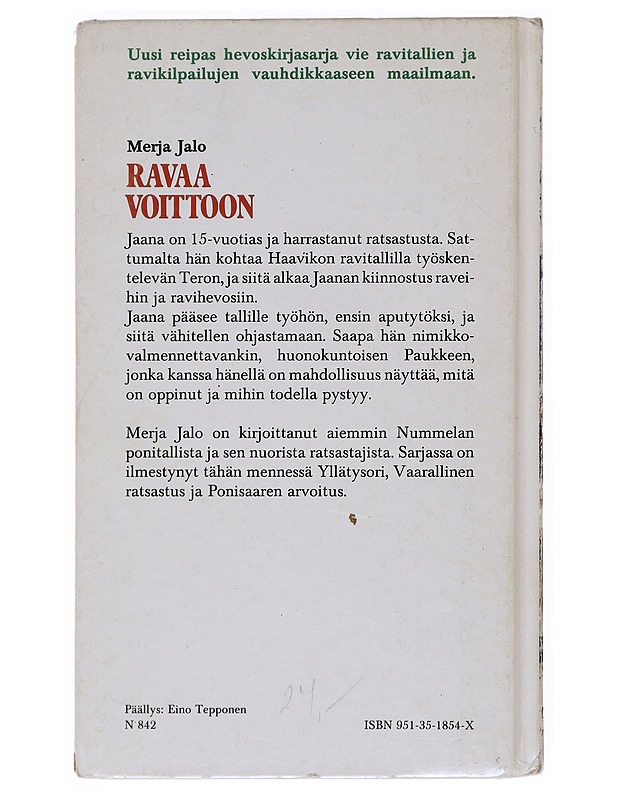 Uusi reipas hevoskirjasarja vie ravitallien ja ravikilpailujen vauhdikkaaseen maailmaan.

Merja Jalo

RAVAA VOITTOON

Jaana on 15-vuotias ja harrastanut ratsastusta. Sattumalta hän kohtaa Haavikon ravitallilla työskentelevän Teron, ja siitä alkaa Jaanan kiinnostus raveihin ja ravihevosiin.
Jaana pääsee tallille työhön, ensin aputytöksi, ja siitä vähitellen ohjastamaan. Saapa hän nimikkovalmennettavankin, huonokuntoisen Paukkeen, jonka kanssa hänellä on mahdollisuus näyttää, mitä on oppinut ja mihin todella pystyy.

Merja Jalo on kirjoittanut aiemmin Nummelan ponitallista ja sen nuorista ratsastajista. Sarjassa on ilmestynyt tähän mennessä Yllätysori, Vaarallinen ratsastus ja Ponisaaren arvoitus.

24,-

Päällys: Eino Tepponen
N 842

ISBN 951-35-1854-X